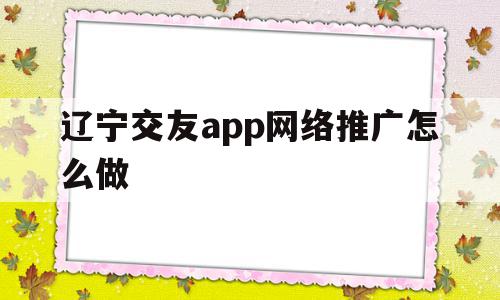 辽宁交友app网络推广怎么做